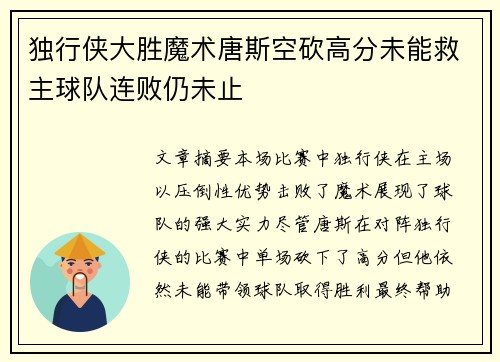 独行侠大胜魔术唐斯空砍高分未能救主球队连败仍未止

文章摘要本场比赛中独行侠在主场以压倒性优势击败了魔术展现了球队的强大实力尽管唐斯在对阵独行侠的比赛中单场砍下了高分但他依然未能带领球队取得胜利最终帮助